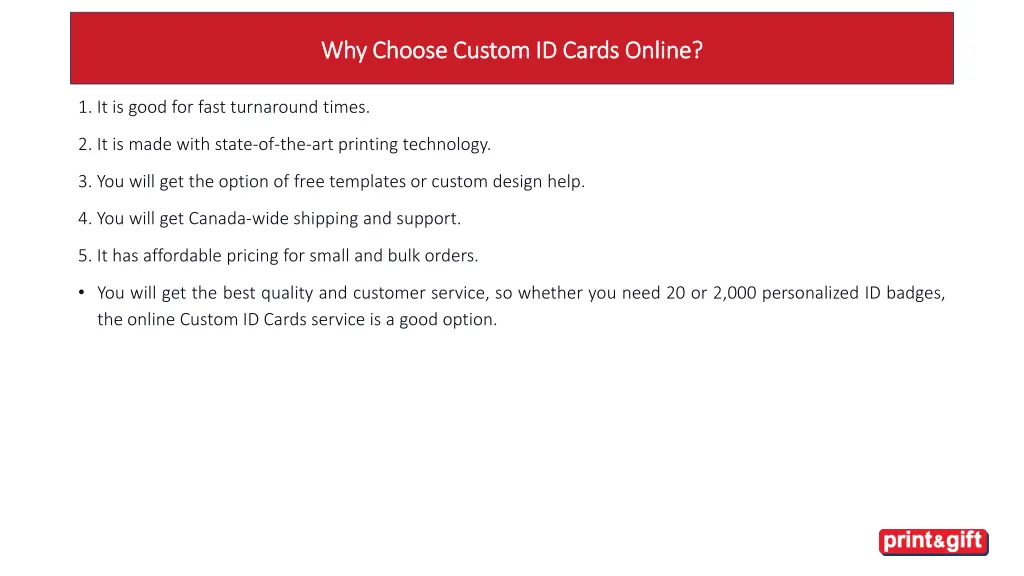 Why Choose Custom ID Cards Online?

1. It is good for fast turnaround times.

2. It is made with state-of-the-art printing technology.

3. You will get the option of free templates or custom design help.

4. You will get Canada-wide shipping and support.

5. It has affordable pricing for small and bulk orders.

• You will get the best quality and customer service, so whether you need 20 or 2,000 personalized ID badges, the online Custom ID Cards service is a good option.

print&gift